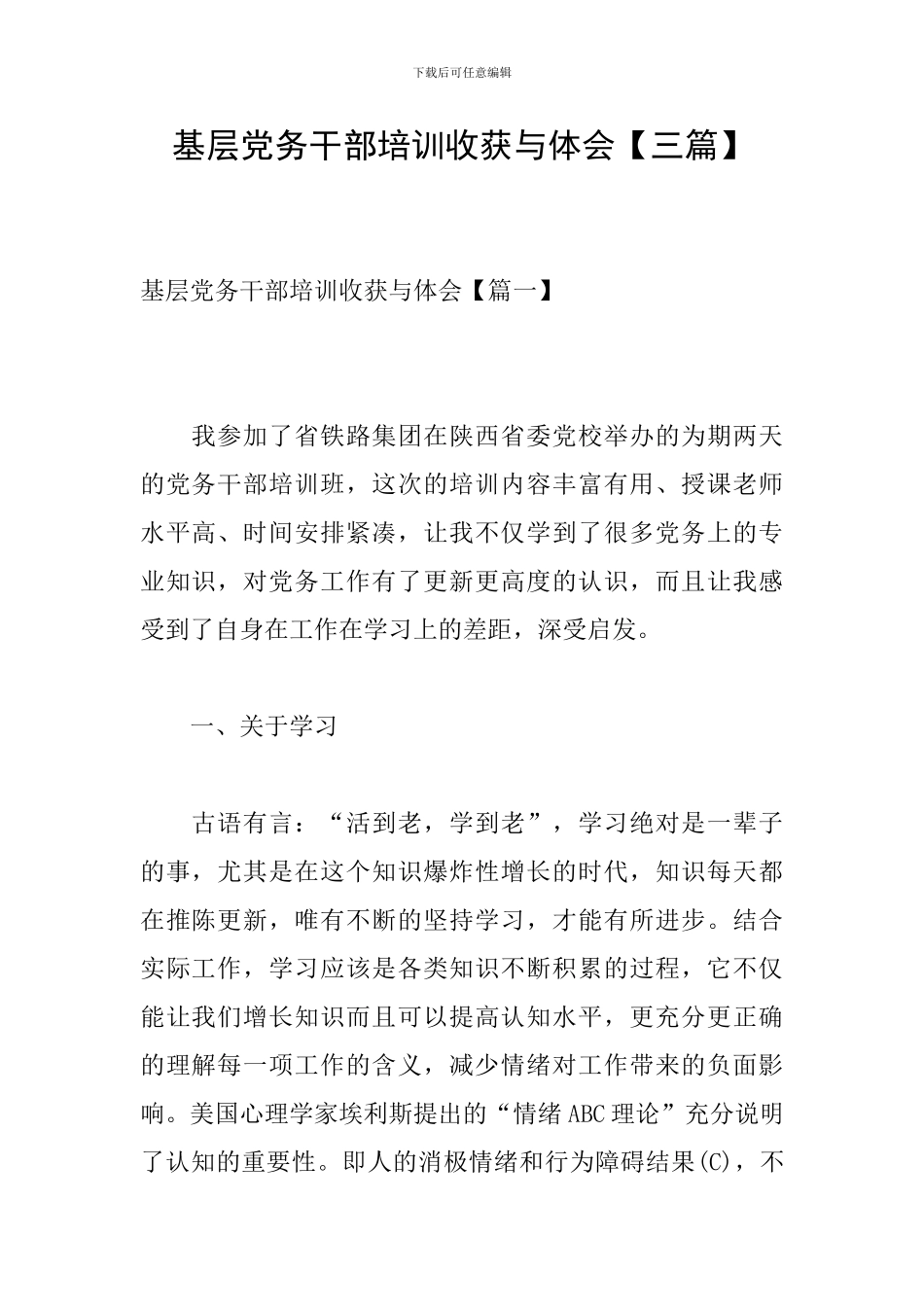 下载后可任意编辑

基层党务干部培训收获与体会【三篇】

基层党务干部培训收获与体会【篇一】

我参加了省铁路集团在陕西省委党校举办的为期两天的党务干部培训班，这次的培训内容丰富有用、授课老师水平高、时间安排紧凑，让我不仅学到了很多党务上的专业知识，对党务工作有了更新更高度的认识，而且让我感受到了自身在工作在学习上的差距，深受启发。

一、关于学习

古语有言：“活到老，学到老”，学习绝对是一辈子的事，尤其是在这个知识爆炸性增长的时代，知识每天都在推陈更新，唯有不断的坚持学习，才能有所进步。结合实际工作，学习应该是各类知识不断积累的过程，它不仅能让我们增长知识而且可以提高认知水平，更充分更正确的理解每一项工作的含义，减少情绪对工作带来的负面影响。美国心理学家埃利斯提出的“情绪ABC理论”充分说明了认知的重要性。即人的消极情绪和行为障碍结果(C)，不